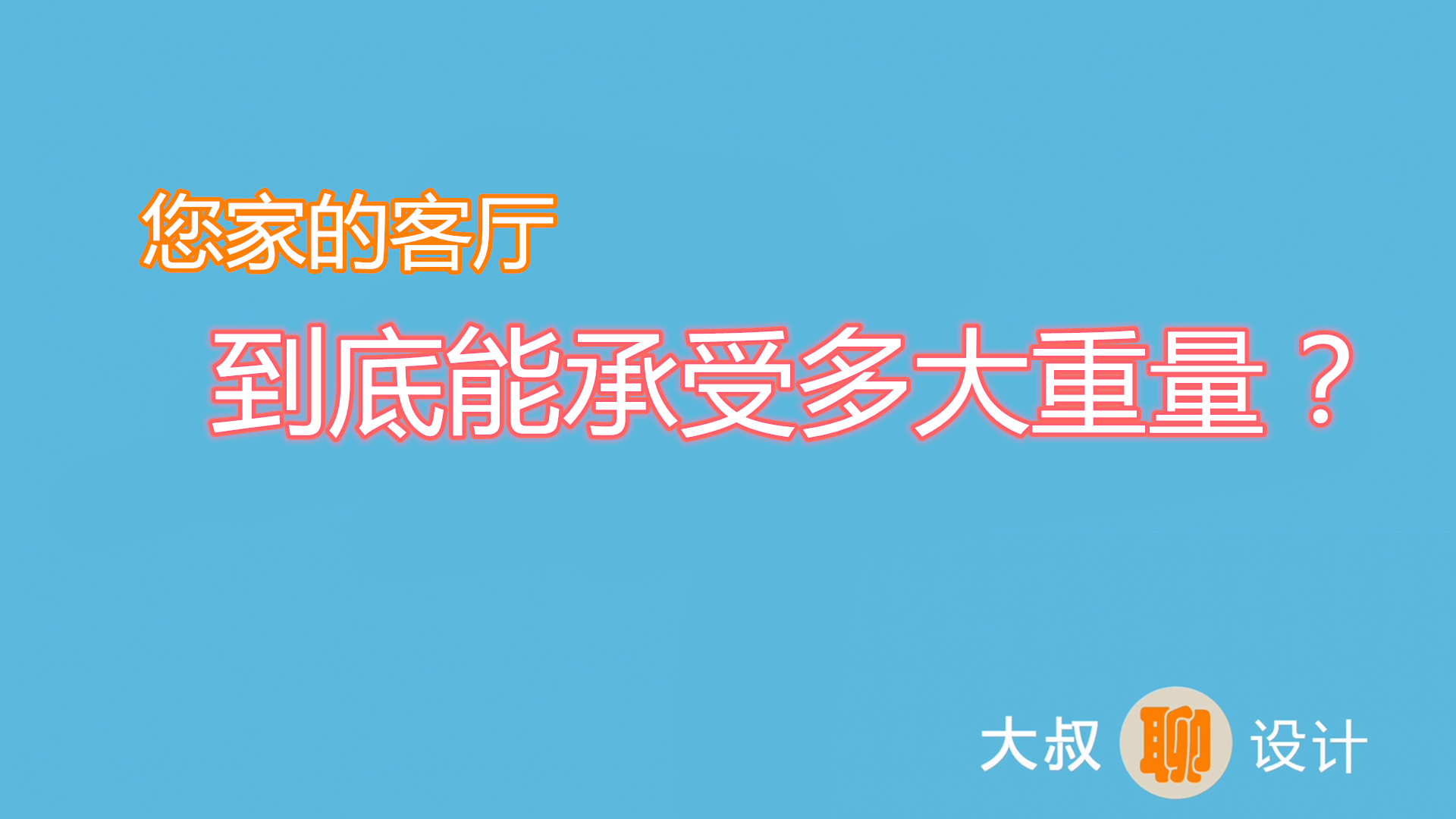 您家的客厅

到底能承受多大重量？

大叔聊设计